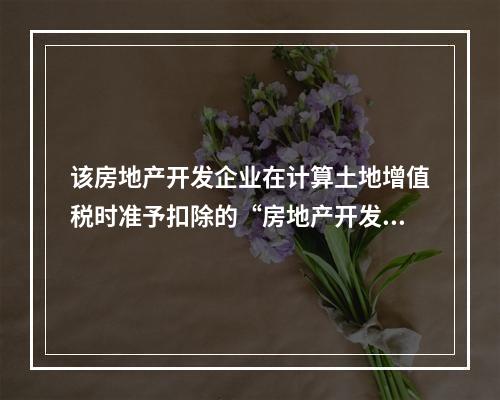 该房地产开发企业在计算土地增值税时准予扣除的“房地产开发...